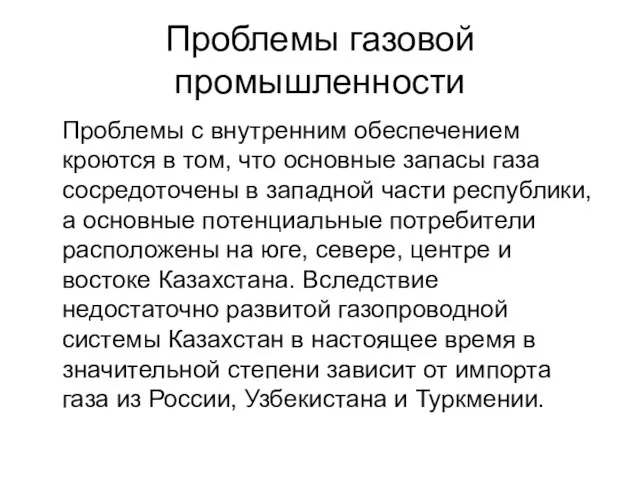 Проблемы газовой промышленности

Проблемы с внутренним обеспечением кроются в том, что основные запасы газа сосредоточены в западной части республики, а основные потенциальные потребители расположены на юге, севере, центре и востоке Казахстана. Вследствие недостаточно развитой газопроводной системы Казахстан в настоящее время в значительной степени зависит от импорта газа из России, Узбекистана и Туркмении.